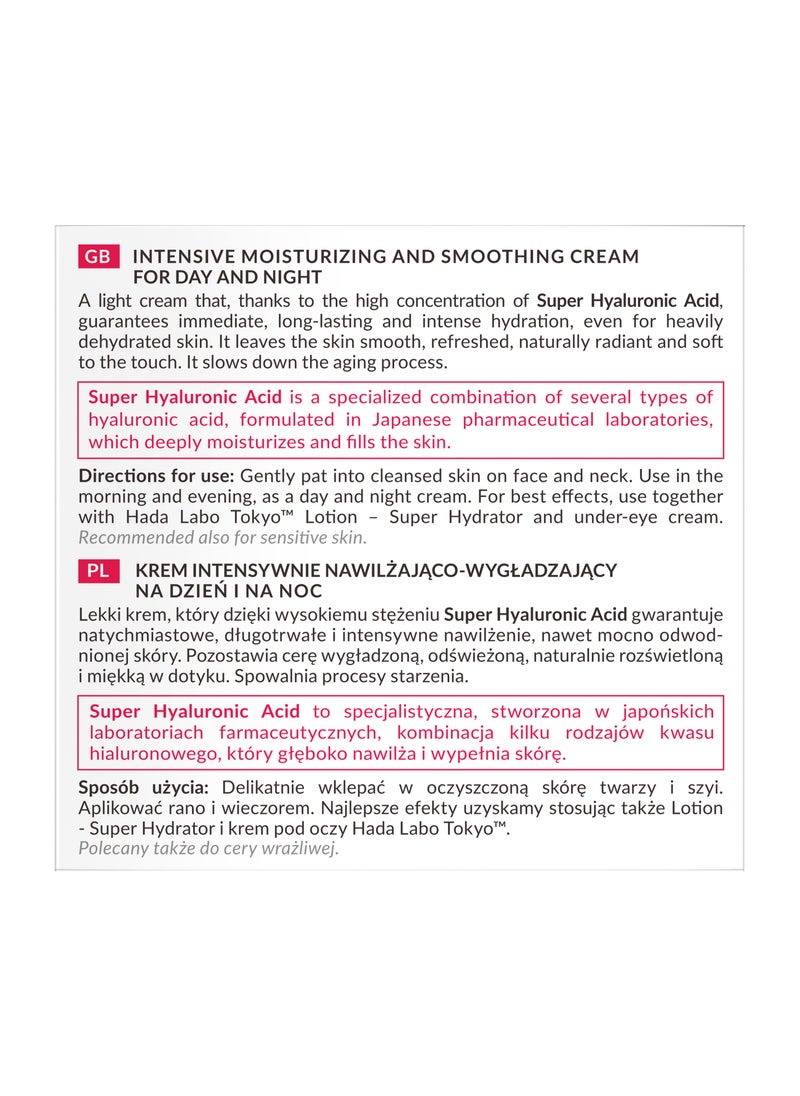 GB INTENSIVE MOISTURIZING AND SMOOTHING CREAM FOR DAY AND NIGHT

A light cream that, thanks to the high concentration of Super Hyaluronic Acid, guarantees immediate, long-lasting and intense hydration, even for heavily dehydrated skin. It leaves the skin smooth, refreshed, naturally radiant and soft to the touch. It slows down the aging process.

Super Hyaluronic Acid is a specialized combination of several types of hyaluronic acid, formulated in Japanese pharmaceutical laboratories, which deeply moisturizes and fills the skin.

Directions for use: Gently pat into cleansed skin on face and neck. Use in the morning and evening, as a day and night cream. For best effects, use together with Hada Labo Tokyo™ Lotion – Super Hydrator and under-eye cream. Recommended also for sensitive skin.

PL KREM INTENSYWNIE NAWILŻAJĄCO-WYGŁADZAJĄCY NA DZIEŃ I NA NOC

Lekki krem, który dzięki wysokiemu stężeniu Super Hyaluronic Acid gwarantuje natychmiastowe, długotrwałe i intensywne nawilżenie, nawet mocno odwodnionej skóry. Pozostawia cerę wygładzoną, odświeżoną, naturalnie rozświetloną i miękką w dotyku. Spowalnia procesy starzenia.

Super Hyaluronic Acid to specjalistyczna, stworzona w japońskich laboratoriach farmaceutycznych, kombinacja kilku rodzajów kwasu hialuronowego, który głęboko nawilża i wypełnia skórę.

Sposób użycia: Delikatnie wklepać w oczyszczoną skórę twarzy i szyi. Aplikować rano i wieczorem. Najlepsze efekty uzyskamy stosując także Lotion - Super Hydrator i krem pod oczy Hada Labo Tokyo™.
Polecany także do cery wrażliwej.